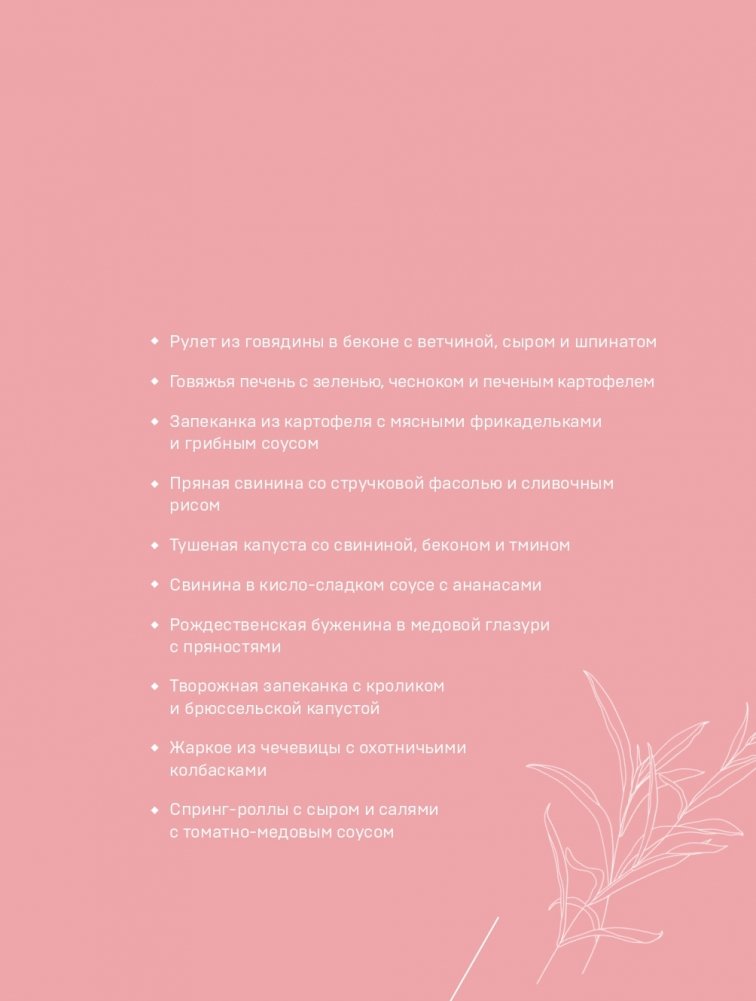 ◆ Рулет из говядины в беконе с ветчиной, сыром и шпинатом

◆ Говяжья печень с зеленью, чесноком и печеным картофелем

◆ Запеканка из картофеля с мясными фрикадельками и грибным соусом

◆ Пряная свинина со стручковой фасолью и сливочным рисом

◆ Тушеная капуста со свининой, беконом и тмином

◆ Свинина в кисло-сладком соусе с ананасами

◆ Рождественская буженина в медовой глазури с пряностями

◆ Творожная запеканка с кроликом и брюссельской капустой

◆ Жаркое из чечевицы с охотничьими колбасками

◆ Спринг-роллы с сыром и салями с томатно-медовым соусом